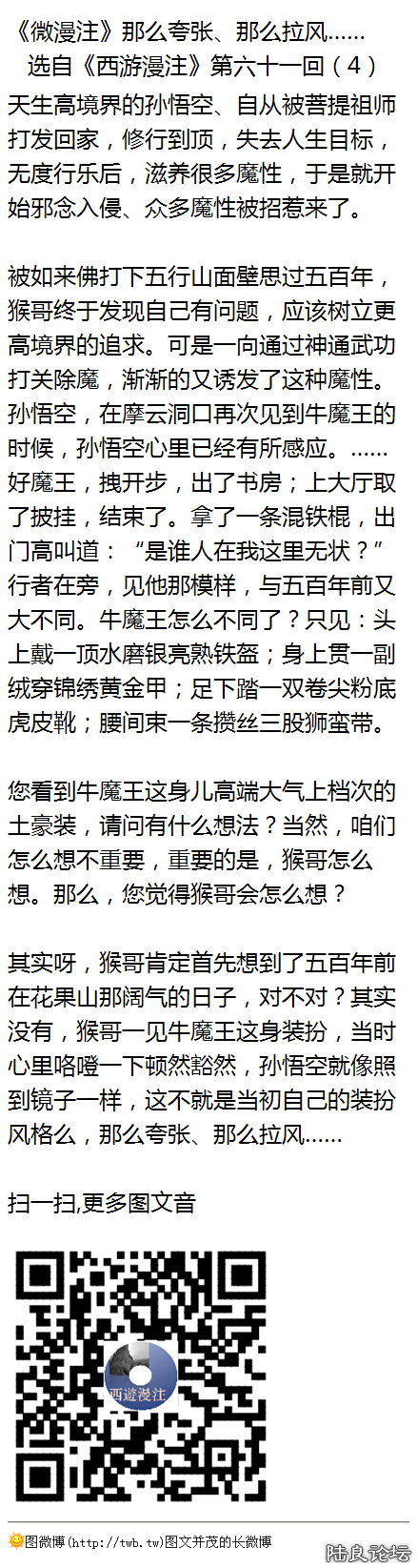 《微漫注》那么夸张、那么拉风……

选自《西游漫注》第六十一回（4）

天生高境界的孙悟空、自从被菩提祖师打发回家，修行到顶，失去人生目标，无度行乐后，滋养很多魔性，于是就开始邪念入侵、众多魔性被招惹来了。

被如来佛打下五行山面壁思过五百年，猴哥终于发现自己有问题，应该树立更高境界的追求。可是一向通过神通武功打关除魔，渐渐的又诱发了这种魔性。孙悟空，在摩云洞口再次见到牛魔王的时候，孙悟空心里已经有所感应。……好魔王，拽开步，出了书房；上大厅取了披挂，结束了。拿了一条混铁棍，出门高叫道：“是谁人在我这里无状？”行者在旁，见他那模样，与五百年前又大不同。牛魔王怎么不同了？只见：头上戴一顶水磨银亮熟铁盔；身上贯一副绒穿锦绣黄金甲；足下踏一双卷尖粉底虎皮靴；腰间束一条攒丝三股狮蛮带。

您看到牛魔王这身儿高端大气上档次的土豪装，请问有什么想法？当然，咱们怎么想不重要，重要的是，猴哥怎么想。那么，您觉得猴哥会怎么想？

其实呀，猴哥肯定首先想到了五百年前在花果山那阔气的日子，对不对？其实没有，猴哥一见牛魔王这身装扮，当时心里咯噔一下顿然豁然，孙悟空就像照到镜子一样，这不就是当初自己的装扮风格么，那么夸张、那么拉风……

扫一扫,更多图文音

西遊漫注

图微博(http://twb.tw)图文并茂的长微博

陆良论坛